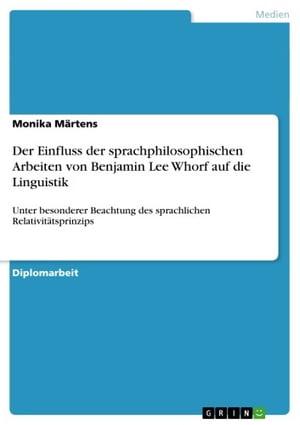 Medien

Monika Märtens

Der Einfluss der sprachphilosophischen Arbeiten von Benjamin Lee Whorf auf die Linguistik

Unter besonderer Beachtung des sprachlichen Relativitätsprinzips

Diplomarbeit

GRIN